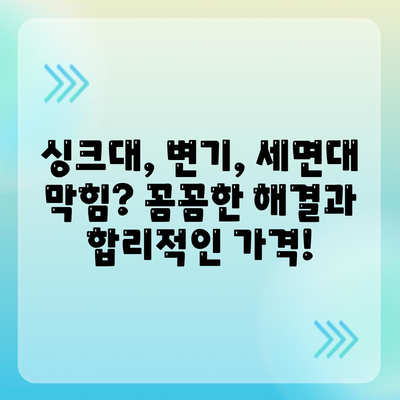 싱크대, 변기, 세면대 막힘? 꼼꼼한 해결과 합리적인 가격!